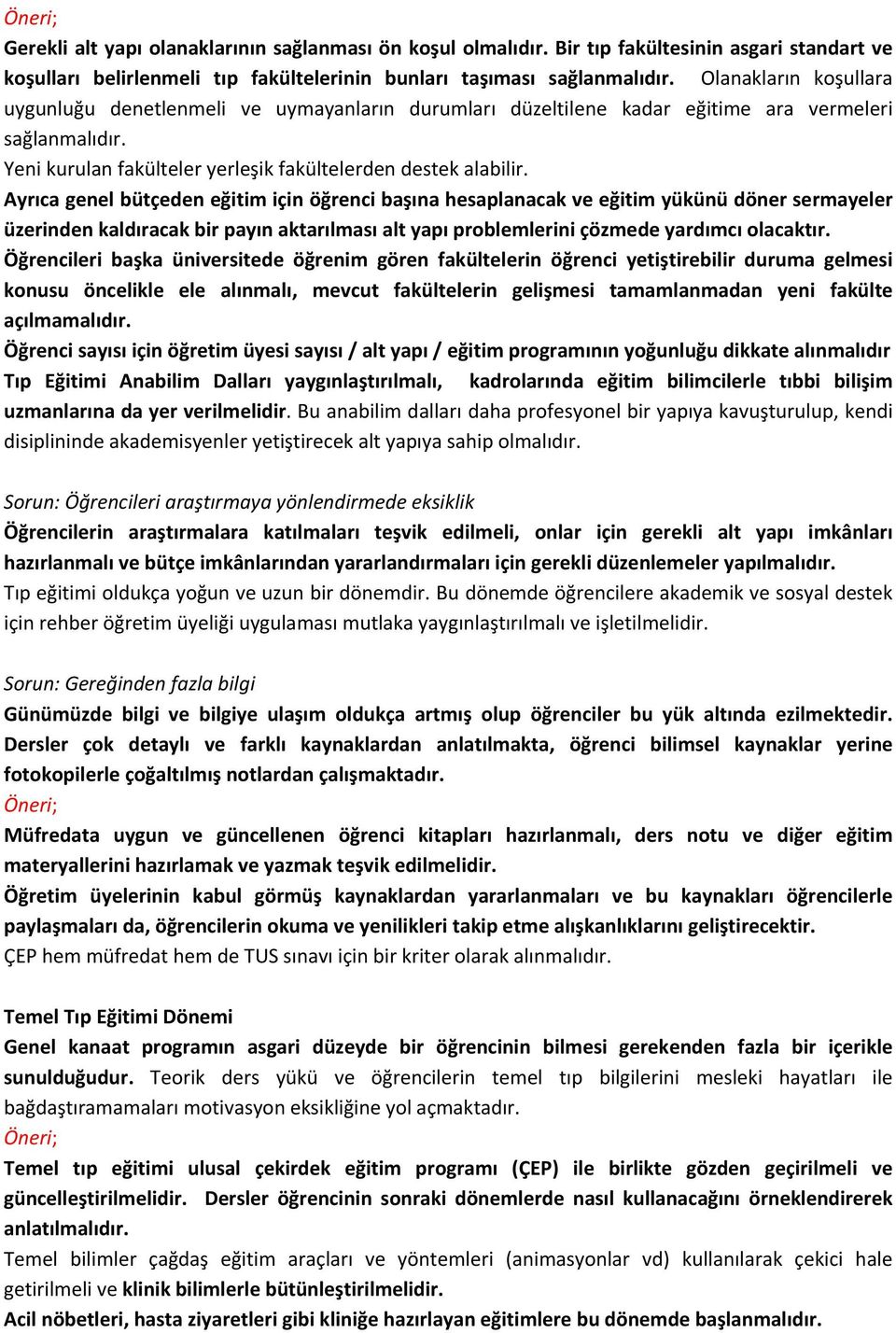 Öneri;
Gerekli alt yapı olanaklarının sağlanması ön koşul olmalıdır. Bir tıp fakültesinin asgari standart ve koşulları belirlenmeli tıp fakültelerinin bunları taşıması sağlanmalıdır. Olanakların koşullara uygunluğu denetlenmeli ve uymayanların durumları düzeltilene kadar eğitime ara vermeleri sağlanmalıdır.
Yeni kurulan fakülteler yerleşik fakültelerden destek alabilir.
Ayrıca genel bütçeden eğitim için öğrenci başına hesaplanacak ve eğitim yükünü döner sermayeler üzerinden kaldıracak bir payın aktarılması alt yapı problemlerini çözmede yardımcı olacaktır.
Öğrencileri başka üniversitede öğrenim gören fakültelerin öğrenci yetiştirebilir duruma gelmesi konusu öncelikle ele alınmalı, mevcut fakültelerin gelişmesi tamamlanmadan yeni fakülte açılmamalıdır.
Öğrenci sayısı için öğretim üyesi sayısı / alt yapı / eğitim programının yoğunluğu dikkate alınmalıdır
Tıp Eğitimi Anabilim Dalları yaygınlaştırılmalı, kadrolarında eğitim bilimcilerle tıbbi bilişim uzmanlarına da yer verilmelidir. Bu anabilim dalları daha profesyonel bir yapıya kavuşturulup, kendi disiplininde akademisyenler yetiştirecek alt yapıya sahip olmalıdır.

Sorun: Öğrencileri araştırmaya yönlendirmede eksiklik
Öğrencilerin araştırmalara katılmaları teşvik edilmeli, onlar için gerekli alt yapı imkânları hazırlanmalı ve bütçe imkânlarından yararlandırmaları için gerekli düzenlemeler yapılmalıdır.
Tıp eğitimi oldukça yoğun ve uzun bir dönemdir. Bu dönemde öğrencilere akademik ve sosyal destek için rehber öğretim üyeliği uygulaması mutlaka yaygınlaştırılmalı ve işletilmelidir.

Sorun: Gereğinden fazla bilgi
Günümüzde bilgi ve bilgiye ulaşım oldukça artmış olup öğrenciler bu yük altında ezilmektedir. Dersler çok detaylı ve farklı kaynaklardan anlatılmakta, öğrenci bilimsel kaynaklar yerine fotokopilerle çoğaltılmış notlardan çalışmaktadır.
Öneri;
Müfredata uygun ve güncellenen öğrenci kitapları hazırlanmalı, ders notu ve diğer eğitim materyallerini hazırlamak ve yazmak teşvik edilmelidir.
Öğretim üyelerinin kabul görmüş kaynaklardan yararlanmaları ve bu kaynakları öğrencilerle paylaşmaları da, öğrencilerin okuma ve yenilikleri takip etme alışkanlıklarını geliştirecektir.
ÇEP hem müfredat hem de TUS sınavı için bir kriter olarak alınmalıdır.

Temel Tıp Eğitimi Dönemi
Genel kanaat programın asgari düzeyde bir öğrencinin bilmesi gerekenden fazla bir içerikle sunulduğudur. Teorik ders yükü ve öğrencilerin temel tıp bilgilerini mesleki hayatları ile bağdaştıramamaları motivasyon eksikliğine yol açmaktadır.
Öneri;
Temel tıp eğitimi ulusal çekirdek eğitim programı (ÇEP) ile birlikte gözden geçirilmeli ve güncelleştirilmelidir. Dersler öğrencinin sonraki dönemlerde nasıl kullanacağını örneklendirerek anlatılmalıdır.
Temel bilimler çağdaş eğitim araçları ve yöntemleri (animasyonlar vd) kullanılarak çekici hale getirilmeli ve klinik bilimlerle bütünleştirilmelidir.
Acil nöbetleri, hasta ziyaretleri gibi kliniğe hazırlayan eğitimlere bu dönemde başlanmalıdır.